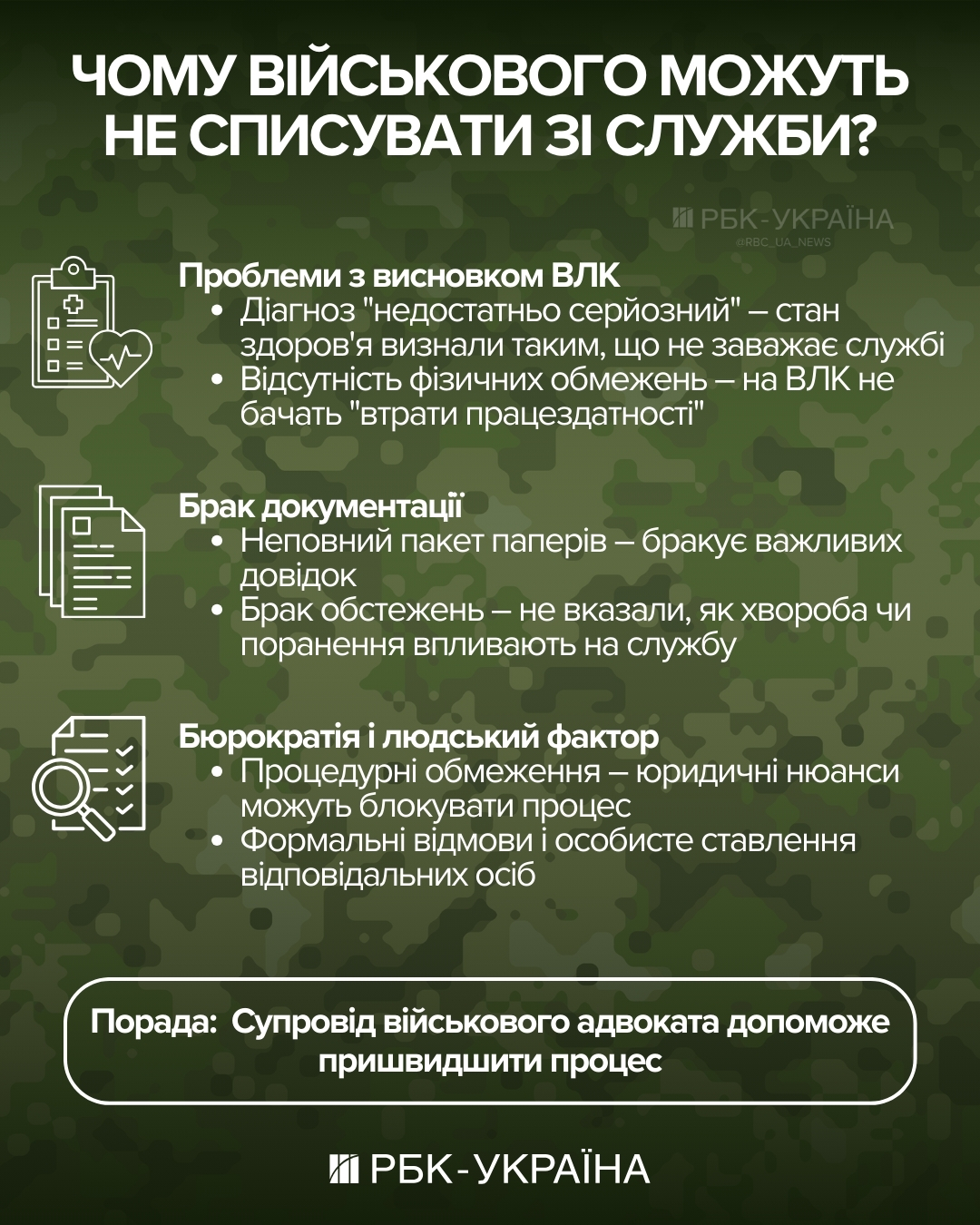 ЧОМУ ВІЙСЬКОВОГО МОЖУТЬ НЕ СПИСУВАТИ ЗІ СЛУЖБИ?

РБК-УКРАЇНА
@RBC_UA_NEWS

Проблеми з висновком ВЛК
• Діагноз "недостатньо серйозний" – стан здоров'я визнали таким, що не заважає службі
• Відсутність фізичних обмежень – на ВЛК не бачать "втрати працездатності"

Брак документації
• Неповний пакет паперів – бракує важливих довідок
• Брак обстежень – не вказали, як хвороба чи поранення впливають на службу

Бюрократія і людський фактор
• Процедурні обмеження – юридичні нюанси можуть блокувати процес
• Формальні відмови і особисте ставлення відповідальних осіб

Порада: Супровід військового адвоката допоможе пришвидшити процес

РБК-УКРАЇНА